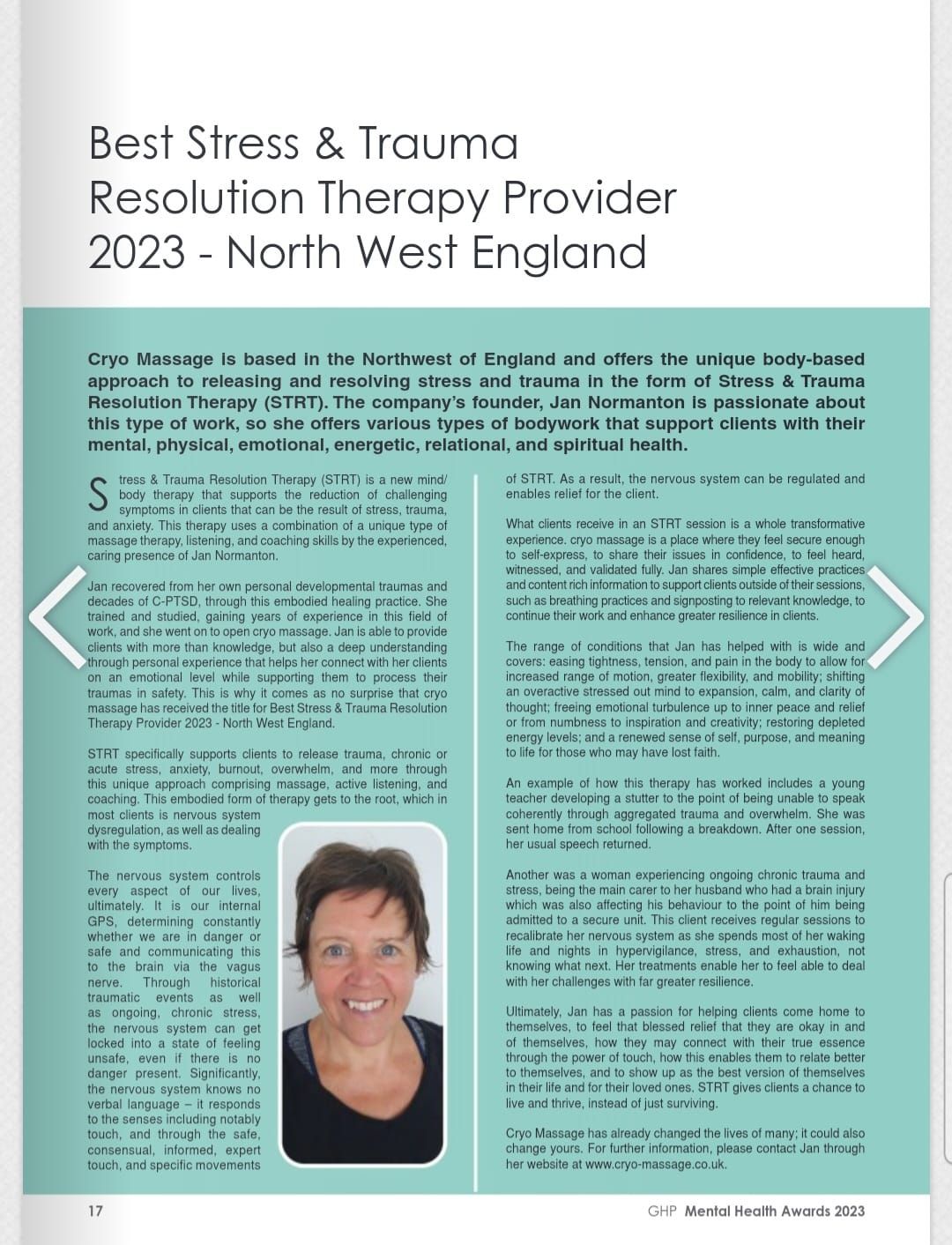 Best Stress & Trauma Resolution Therapy Provider 2023 - North West England

Cryo Massage is based in the Northwest of England and offers the unique body-based approach to releasing and resolving stress and trauma in the form of Stress & Trauma Resolution Therapy (STRT). The company's founder, Jan Normanton is passionate about this type of work, so she offers various types of bodywork that support clients with their mental, physical, emotional, energetic, relational, and spiritual health.

Stress & Trauma Resolution Therapy (STRT) is a new mind/body therapy that supports the reduction of challenging symptoms in clients that can be the result of stress, trauma, and anxiety. This therapy uses a combination of a unique type of massage therapy, listening, and coaching skills by the experienced, caring presence of Jan Normanton.

Jan recovered from her own personal developmental traumas and decades of C-PTSD, through this embodied healing practice. She trained and studied, gaining years of experience in this field of work, and she went on to open cryo massage. Jan is able to provide clients with more than knowledge, but also a deep understanding through personal experience that helps her connect with her clients on an emotional level while supporting them to process their traumas in safety. This is why it comes as no surprise that cryo massage has received the title for Best Stress & Trauma Resolution Therapy Provider 2023 - North West England.

STRT specifically supports clients to release trauma, chronic or acute stress, anxiety, burnout, overwhelm, and more through this unique approach comprising massage, active listening, and coaching. This embodied form of therapy gets to the root, which in most clients is nervous system dysregulation, as well as dealing with the symptoms.

The nervous system controls every aspect of our lives, ultimately. It is our internal GPS, determining constantly whether we are in danger or safe and communicating this to the brain via the vagus nerve. Through historical traumatic events as well as ongoing, chronic stress, the nervous system can get locked into a state of feeling unsafe, even if there is no danger present. Significantly, the nervous system knows no verbal language – it responds to the senses including notably touch, and through the safe, consensual, informed, expert touch, and specific movements of STRT. As a result, the nervous system can be regulated and enables relief for the client.

What clients receive in an STRT session is a whole transformative experience. cryo massage is a place where they feel secure enough to self-express, to share their issues in confidence, to feel heard, witnessed, and validated fully. Jan shares simple effective practices and content rich information to support clients outside of their sessions, such as breathing practices and signposting to relevant knowledge, to continue their work and enhance greater resilience in clients.

The range of conditions that Jan has helped with is wide and covers: easing tightness, tension, and pain in the body to allow for increased range of motion, greater flexibility, and mobility; shifting an overactive stressed out mind to expansion, calm, and clarity of thought; freeing emotional turbulence up to inner peace and relief or from numbness to inspiration and creativity; restoring depleted energy levels; and a renewed sense of self, purpose, and meaning to life for those who may have lost faith.

An example of how this therapy has worked includes a young teacher developing a stutter to the point of being unable to speak coherently through aggregated trauma and overwhelm. She was sent home from school following a breakdown. After one session, her usual speech returned.

Another was a woman experiencing ongoing chronic trauma and stress, being the main carer to her husband who had a brain injury which was also affecting his behaviour to the point of him being admitted to a secure unit. This client receives regular sessions to recalibrate her nervous system as she spends most of her waking life and nights in hypervigilance, stress, and exhaustion, not knowing what next. Her treatments enable her to feel able to deal with her challenges with far greater resilience.

Ultimately, Jan has a passion for helping clients come home to themselves, to feel that blessed relief that they are okay in and of themselves, how they may connect with their true essence through the power of touch, how this enables them to relate better to themselves, and to show up as the best version of themselves in their life and for their loved ones. STRT gives clients a chance to live and thrive, instead of just surviving.

Cryo Massage has already changed the lives of many; it could also change yours. For further information, please contact Jan through her website at www.cryo-massage.co.uk.

17

GHP Mental Health Awards 2023